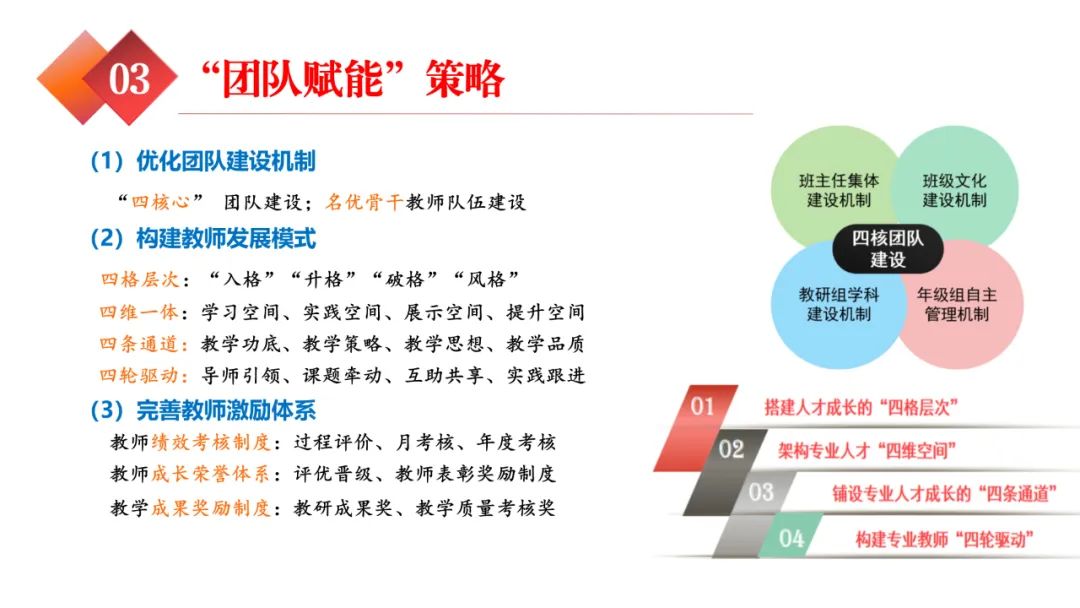 03 “团队赋能”策略

（1）优化团队建设机制

“四核心” 团队建设；名优骨干教师队伍建设

（2）构建教师发展模式

四格层次：“入格”“升格”“破格”“风格”

四维一体：学习空间、实践空间、展示空间、提升空间

四条通道：教学功底、教学策略、教学思想、教学品质

四轮驱动：导师引领、课题牵动、互助共享、实践跟进

（3）完善教师激励体系

教师绩效考核制度：过程评价、月考核、年度考核

教师成长荣誉体系：评优晋级、教师表彰奖励制度

教学成果奖励制度：教研成果奖、教学质量考核奖

班主任集体建设机制

班级文化建设机制

四核团队建设

教研组学科建设机制

年级组自主管理机制

01 搭建人才成长的“四格层次”

02 架构专业人才“四维空间”

03 铺设专业人才成长的“四条通道”

04 构建专业教师“四轮驱动”